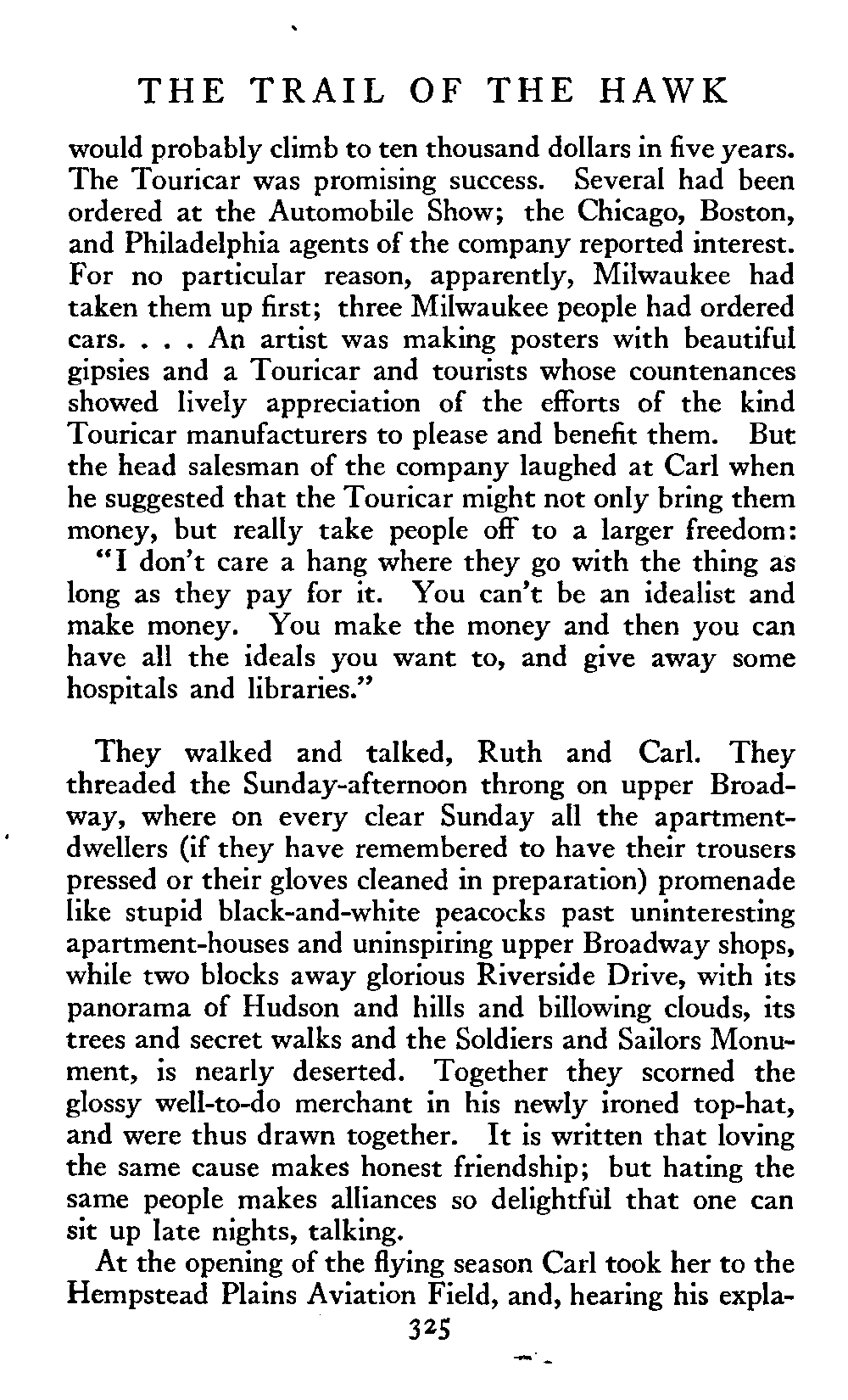 THE TRAIL OF THE HAWK

would probably climb to ten thousand dollars in five years. The Touricar was promising success. Several had been ordered at the Automobile Show; the Chicago, Boston, and Philadelphia agents of the company reported interest. For no particular reason, apparently, Milwaukee had taken them up first; three Milwaukee people had ordered cars. . . . An artist was making posters with beautiful gipsies and a Touricar and tourists whose countenances showed lively appreciation of the efforts of the kind Touricar manufacturers to please and benefit them. But the head salesman of the company laughed at Carl when he suggested that the Touricar might not only bring them money, but really take people off to a larger freedom:

"I don't care a hang where they go with the thing as long as they pay for it. You can't be an idealist and make money. You make the money and then you can have all the ideals you want to, and give away some hospitals and libraries."

They walked and talked, Ruth and Carl. They threaded the Sunday-afternoon throng on upper Broadway, where on every clear Sunday all the apartment-dwellers (if they have remembered to have their trousers pressed or their gloves cleaned in preparation) promenade like stupid black-and-white peacocks past uninteresting apartment-houses and uninspiring upper Broadway shops, while two blocks away glorious Riverside Drive, with its panorama of Hudson and hills and billowing clouds, its trees and secret walks and the Soldiers and Sailors Monument, is nearly deserted. Together they scorned the glossy well-to-do merchant in his newly ironed top-hat, and were thus drawn together. It is written that loving the same cause makes honest friendship; but hating the same people makes alliances so delightful that one can sit up late nights, talking.

At the opening of the flying season Carl took her to the Hempstead Plains Aviation Field, and, hearing his expla-

325